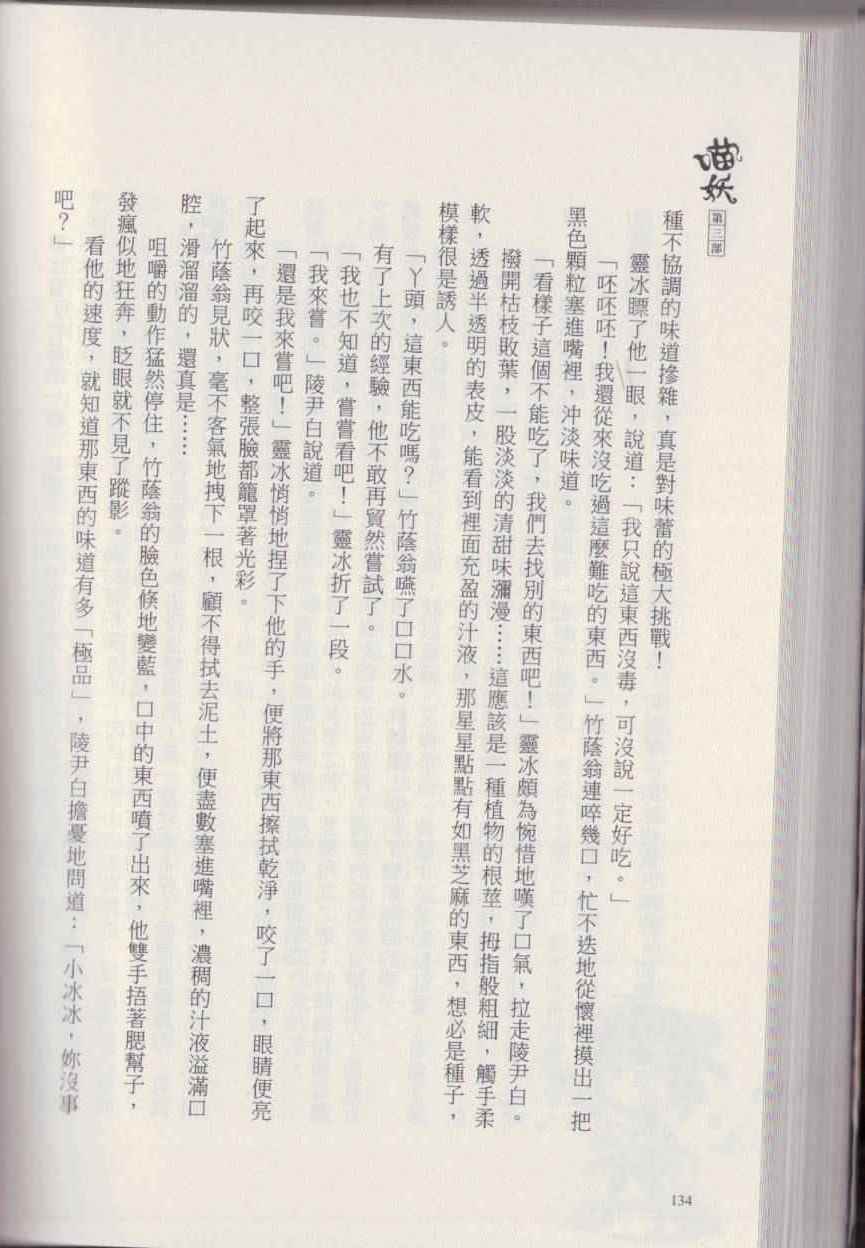 喵妖
第三部

種不協調的味道摻雜，真是對味蕾的極大挑戰！

靈冰瞟了他一眼，說道：「我只說這東西沒毒，可沒說一定好吃。」

「呸呸呸！我還從來沒吃過這麼難吃的東西。」竹蔭翁連啐幾口，忙不迭地從懷裡摸出一把黑色顆粒塞進嘴裡，沖淡味道。

「看樣子這個不能吃了，我們去找別的東西吧！」靈冰頗為惋惜地嘆了口氣，拉走陵尹白。

撥開枯枝敗葉，一股淡淡的清甜味瀰漫……這應該是一種植物的根莖，拇指般粗細，觸手柔軟，透過半透明的表皮，能看到裡面充盈的汁液，那星星點點有如黑芝麻的東西，想必是種子，模樣很是誘人。

「丫頭，這東西能吃嗎？」竹蔭翁嚥了口口水。

有了上次的經驗，他不敢再貿然嘗試了。

「我也不知道，嘗嘗看吧！」靈冰折了一段。

「我來嘗。」陵尹白說道。

「還是我來嘗吧！」靈冰悄悄地捏了下他的手，便將那東西擦拭乾淨，咬了一口，眼睛便亮了起來，再咬一口，整張臉都籠罩著光彩。

竹蔭翁見狀，毫不客氣地拽下一根，顧不得拭去泥土，便盡數塞進嘴裡，濃稠的汁液溢滿口腔，滑溜溜的，還真是……

咀嚼的動作猛然停住，竹蔭翁的臉色倏地變藍，口中的東西噴了出來，他雙手捂著腮幫子，發瘋似地狂奔，眨眼就不見了蹤影。

看他的速度，就知道那東西的味道有多「極品」，陵尹白擔憂地問道：「小冰冰，妳沒事吧？」

134